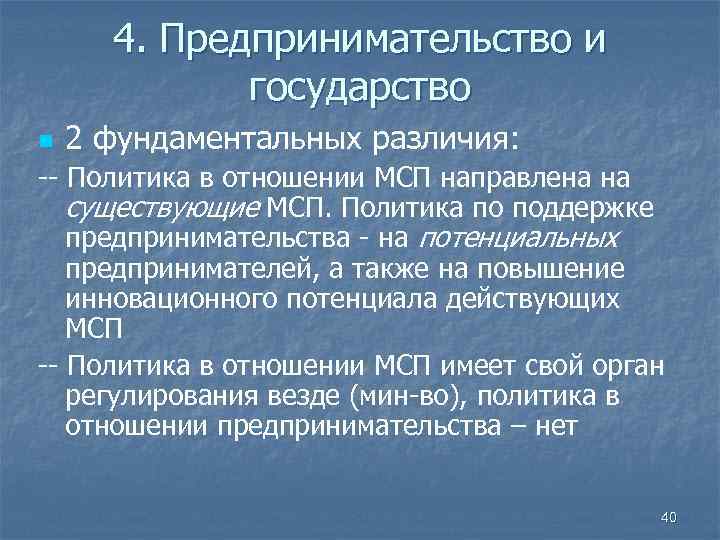 4. Предпринимательство и государство

2 фундаментальных различия:

-- Политика в отношении МСП направлена на существующие МСП. Политика по поддержке предпринимательства - на потенциальных предпринимателей, а также на повышение инновационного потенциала действующих МСП

-- Политика в отношении МСП имеет свой орган регулирования везде (мин-во), политика в отношении предпринимательства – нет

40